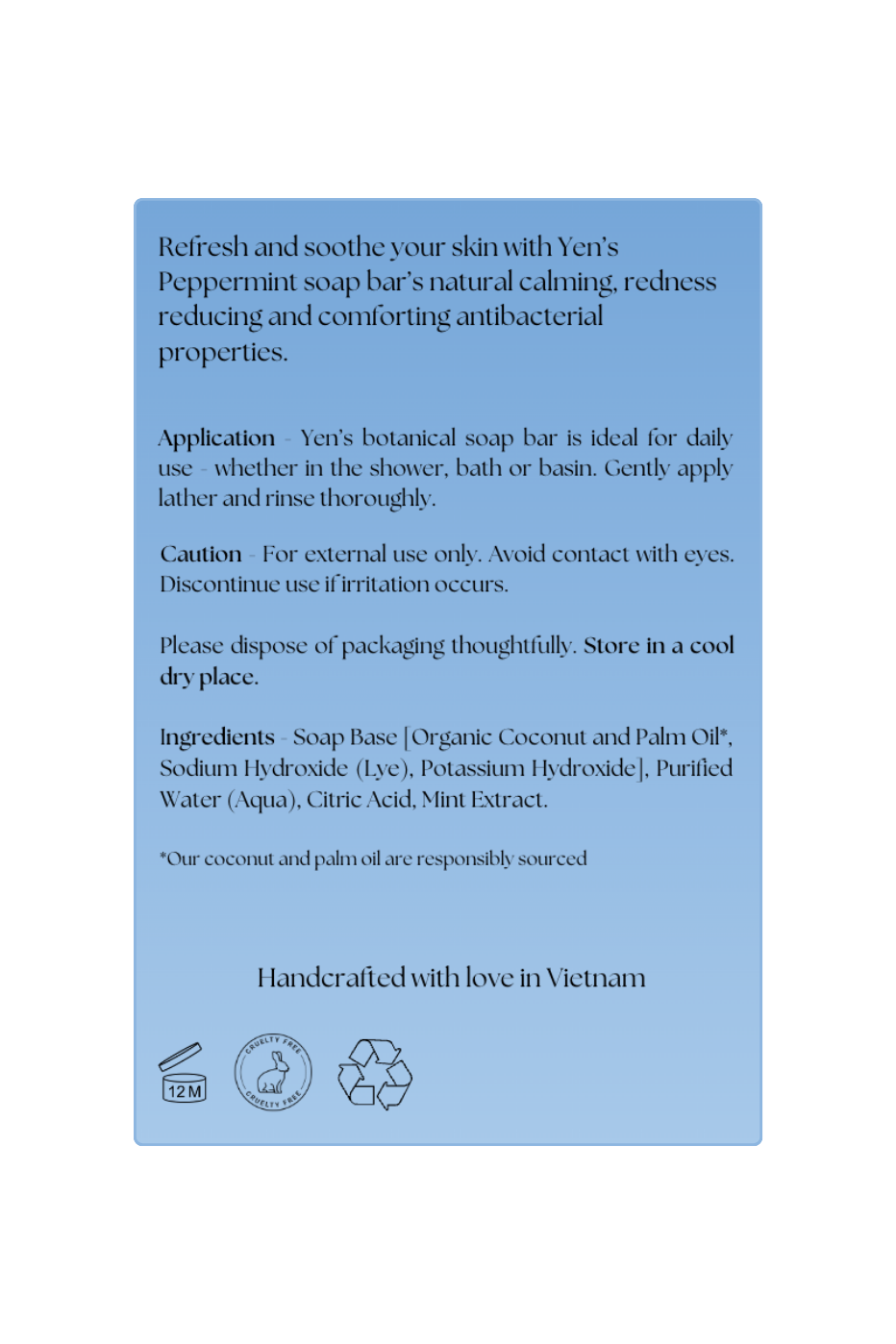 Refresh and soothe your skin with Yen's Peppermint soap bar's natural calming, redness reducing and comforting antibacterial properties.

Application - Yen's botanical soap bar is ideal for daily use - whether in the shower, bath or basin. Gently apply lather and rinse thoroughly.

Caution - For external use only. Avoid contact with eyes. Discontinue use if irritation occurs.

Please dispose of packaging thoughtfully. Store in a cool dry place.

Ingredients - Soap Base [Organic Coconut and Palm Oil*, Sodium Hydroxide (Lye), Potassium Hydroxide], Purified Water (Aqua), Citric Acid, Mint Extract.

*Our coconut and palm oil are responsibly sourced

Handcrafted with love in Vietnam

12 M

CRUELTY FREE CRUELTY FREE